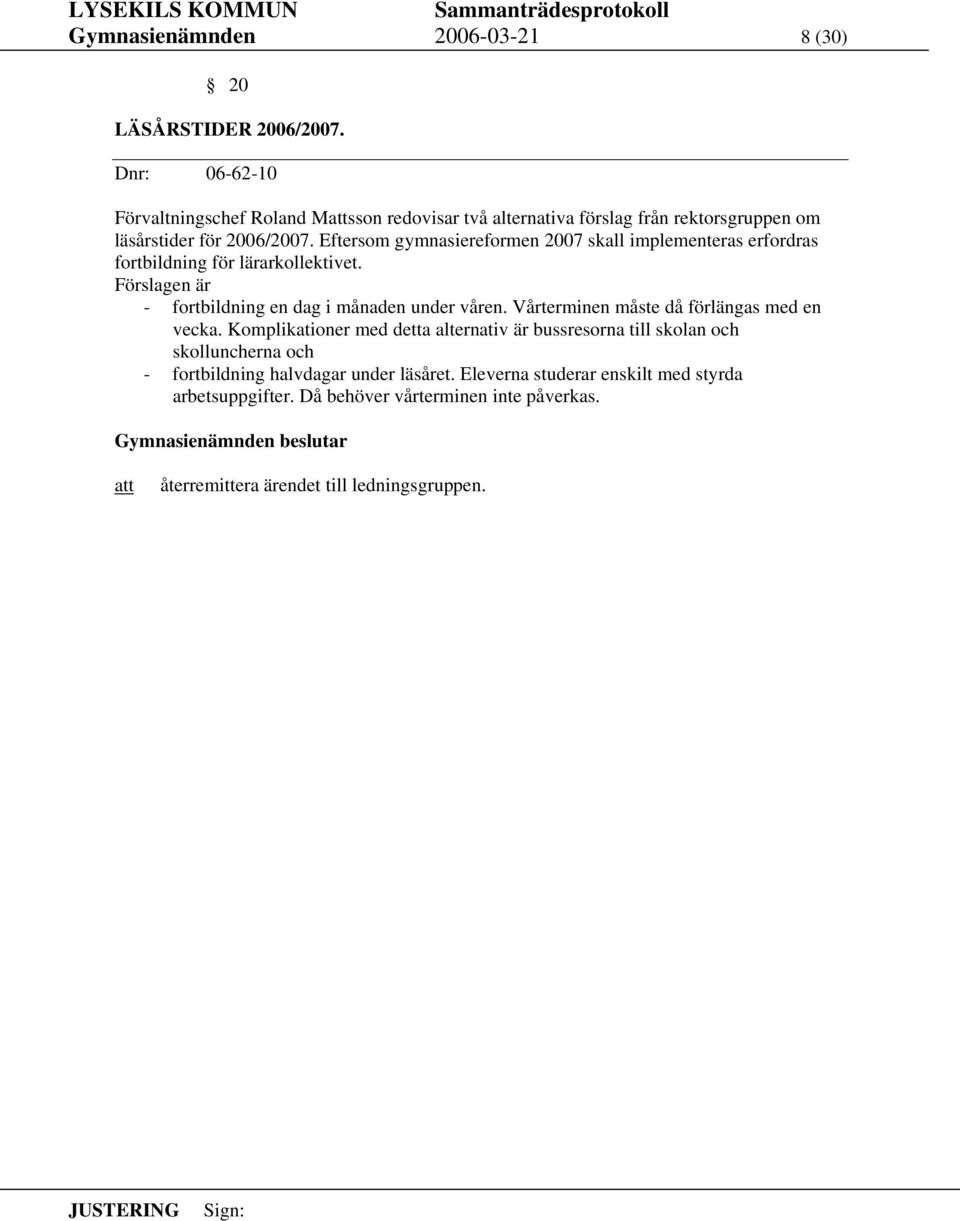 LYSEKILS KOMMUN Sammanträdesprotokoll
Gymnasienämnden 2006-03-21 8 (30)

§ 20

LÄSÅRSTIDER 2006/2007.

Dnr: 06-62-10

Förvaltningschef Roland Mattsson redovisar två alternativa förslag från rektorsgruppen om läsårstider för 2006/2007. Eftersom gymnasiereformen 2007 skall implementeras erfordras fortbildning för lärarkollektivet.
Förslagen är
- fortbildning en dag i månaden under våren. Vårterminen måste då förlängas med en vecka. Komplikationer med detta alternativ är bussresorna till skolan och skolluncherna och
- fortbildning halvdagar under läsåret. Eleverna studerar enskilt med styrda arbetsuppgifter. Då behöver vårterminen inte påverkas.

Gymnasienämnden beslutar

att återremittera ärendet till ledningsgruppen.

JUSTERING Sign: